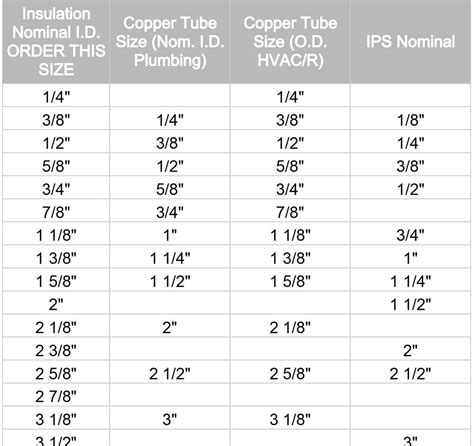 | Insulation Nominal I.D. ORDER THIS SIZE | Copper Tube Size (Nom. I.D. Plumbing) | Copper Tube Size (O.D. HVAC/R) | IPS Nominal |
|---|---|---|---|
| 1/4" | | 1/4" | |
| 3/8" | 1/4" | 3/8" | 1/8" |
| 1/2" | 3/8" | 1/2" | 1/4" |
| 5/8" | 1/2" | 5/8" | 3/8" |
| 3/4" | 5/8" | 3/4" | 1/2" |
| 7/8" | 3/4" | 7/8" | |
| 1 1/8" | 1" | 1 1/8" | 3/4" |
| 1 3/8" | 1 1/4" | 1 3/8" | 1" |
| 1 5/8" | 1 1/2" | 1 5/8" | 1 1/4" |
| 2" | | | 1 1/2" |
| 2 1/8" | 2" | 2 1/8" | |
| 2 3/8" | | | 2" |
| 2 5/8" | 2 1/2" | 2 5/8" | 2 1/2" |
| 2 7/8" | | | |
| 3 1/8" | 3" | 3 1/8" | |
| 3 1/2" | | | 3" |